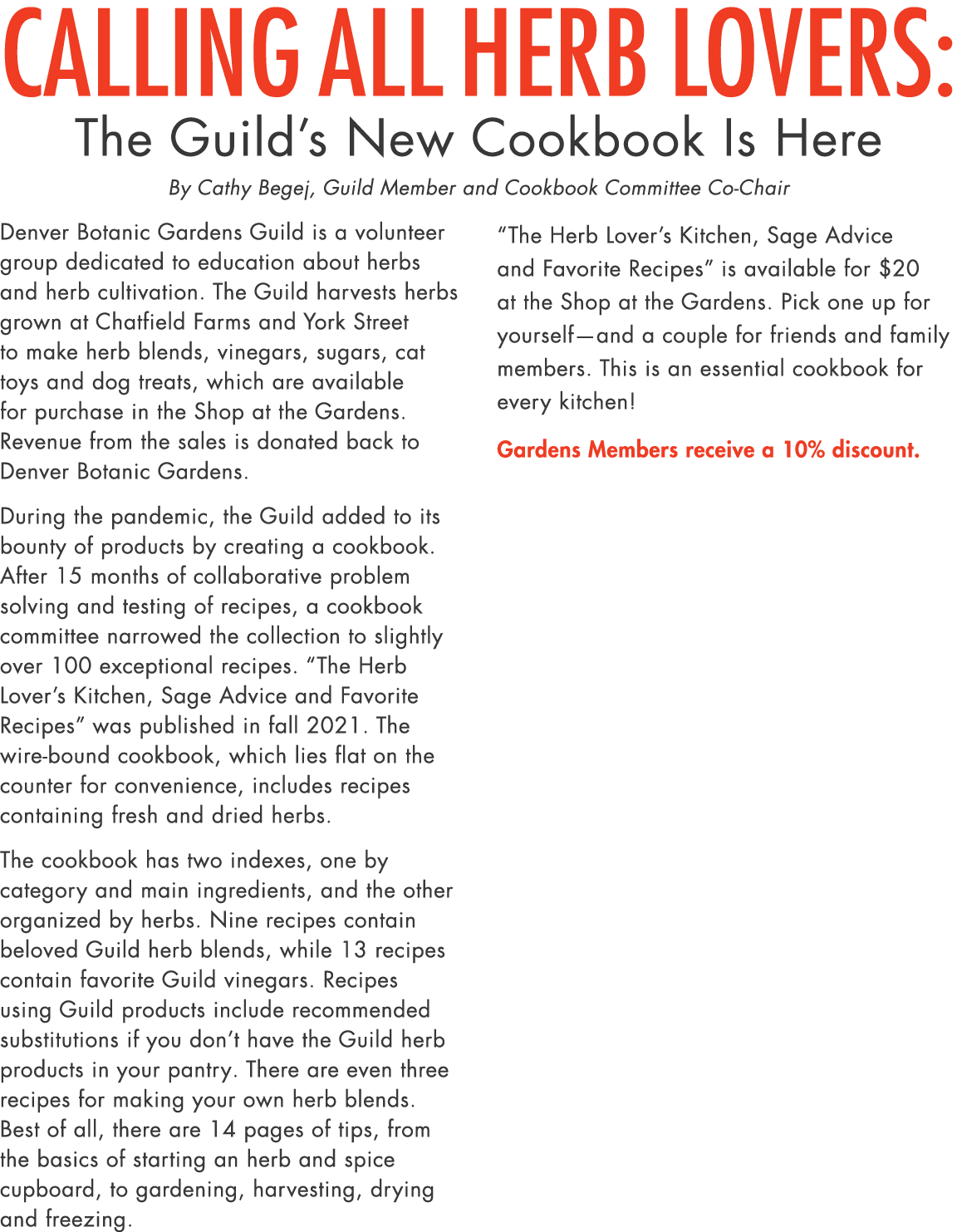 CALLING ALL HERB LOVERS:
The Guild's New Cookbook Is Here

By Cathy Begej, Guild Member and Cookbook Committee Co-Chair

Denver Botanic Gardens Guild is a volunteer group dedicated to education about herbs and herb cultivation. The Guild harvests herbs grown at Chatfield Farms and York Street to make herb blends, vinegars, sugars, cat toys and dog treats, which are available for purchase in the Shop at the Gardens. Revenue from the sales is donated back to Denver Botanic Gardens.

During the pandemic, the Guild added to its bounty of products by creating a cookbook. After 15 months of collaborative problem solving and testing of recipes, a cookbook committee narrowed the collection to slightly over 100 exceptional recipes. "The Herb Lover's Kitchen, Sage Advice and Favorite Recipes" was published in fall 2021. The wire-bound cookbook, which lies flat on the counter for convenience, includes recipes containing fresh and dried herbs.

The cookbook has two indexes, one by category and main ingredients, and the other organized by herbs. Nine recipes contain beloved Guild herb blends, while 13 recipes contain favorite Guild vinegars. Recipes using Guild products include recommended substitutions if you don't have the Guild herb products in your pantry. There are even three recipes for making your own herb blends. Best of all, there are 14 pages of tips, from the basics of starting an herb and spice cupboard, to gardening, harvesting, drying and freezing.

"The Herb Lover's Kitchen, Sage Advice and Favorite Recipes" is available for $20 at the Shop at the Gardens. Pick one up for yourself—and a couple for friends and family members. This is an essential cookbook for every kitchen!

Gardens Members receive a 10% discount.